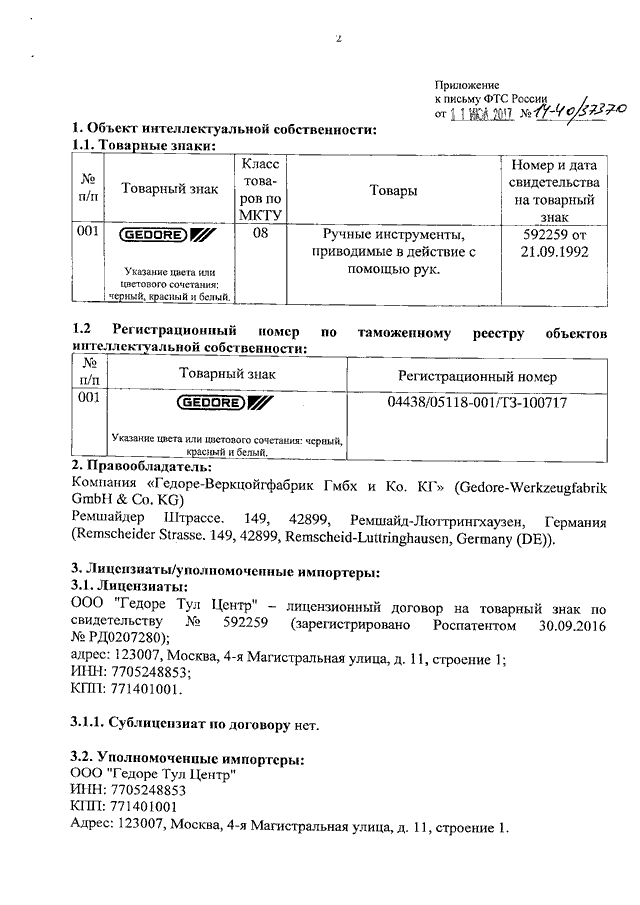 2

Приложение
к письму ФТС России
от 11 ИЮЛ 2017 № 14-40/37370

1. Объект интеллектуальной собственности:
1.1. Товарные знаки:

| № п/п | Товарный знак | Класс товаров по МКТУ | Товары | Номер и дата свидетельства на товарный знак |
|---|---|---|---|---|
| 001 | GEDORE Указание цвета или цветового сочетания: черный, красный и белый. | 08 | Ручные инструменты, приводимые в действие с помощью рук. | 592259 от 21.09.1992 |

1.2 Регистрационный номер по таможенному реестру объектов интеллектуальной собственности:

| № п/п | Товарный знак | Регистрационный номер |
|---|---|---|
| 001 | GEDORE Указание цвета или цветового сочетания: черный, красный и белый. | 04438/05118-001/ТЗ-100717 |

2. Правообладатель:
Компания «Гедоре-Веркцойгфабрик Гмбх и Ко. КГ» (Gedore-Werkzeugfabrik GmbH & Co. KG)
Ремшайдер Штрассе. 149, 42899, Ремшайд-Люттрингхаузен, Германия (Remscheider Strasse. 149, 42899, Remscheid-Luttringhausen, Germany (DE)).

3. Лицензиаты/уполномоченные импортеры:
3.1. Лицензиаты:
ООО "Гедоре Тул Центр" – лицензионный договор на товарный знак по свидетельству № 592259 (зарегистрировано Роспатентом 30.09.2016 № РД0207280);
адрес: 123007, Москва, 4-я Магистральная улица, д. 11, строение 1;
ИНН: 7705248853;
КПП: 771401001.

3.1.1. Сублицензиат по договору нет.

3.2. Уполномоченные импортеры:
ООО "Гедоре Тул Центр"
ИНН: 7705248853
КПП: 771401001
Адрес: 123007, Москва, 4-я Магистральная улица, д. 11, строение 1.